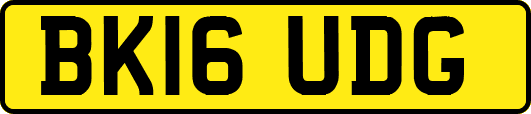 BK16 UDG